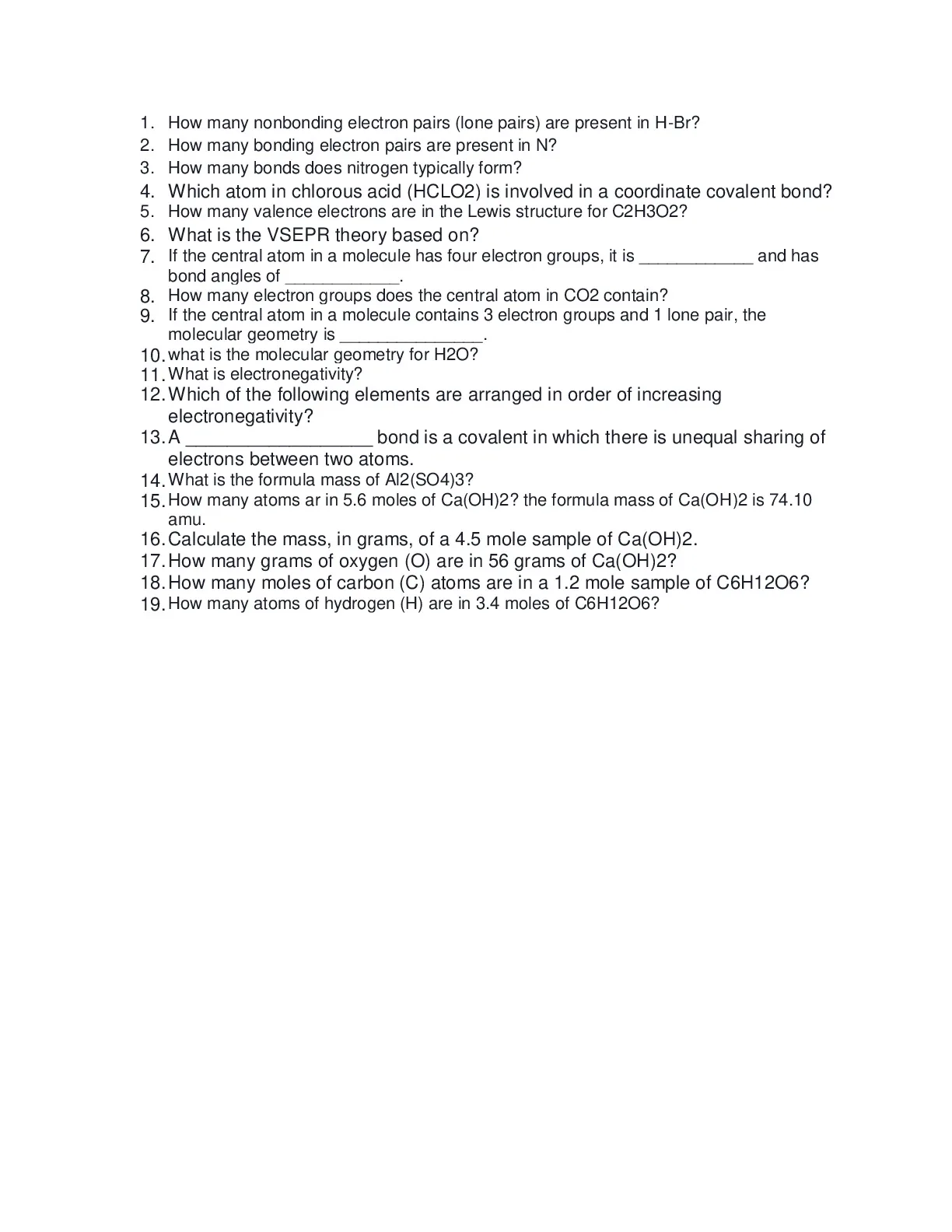 1. How many nonbonding electron pairs (lone pairs) are present in H-Br?
2. How many bonding electron pairs are present in N?
3. How many bonds does nitrogen typically form?
4. Which atom in chlorous acid (HCLO2) is involved in a coordinate covalent bond?
5. How many valence electrons are in the Lewis structure for C2H3O2?
6. What is the VSEPR theory based on?
7. If the central atom in a molecule has four electron groups, it is ____________ and has bond angles of ____________.
8. How many electron groups does the central atom in CO2 contain?
9. If the central atom in a molecule contains 3 electron groups and 1 lone pair, the molecular geometry is _______________.
10. what is the molecular geometry for H2O?
11. What is electronegativity?
12. Which of the following elements are arranged in order of increasing electronegativity?
13. A __________________ bond is a covalent in which there is unequal sharing of electrons between two atoms.
14. What is the formula mass of Al2(SO4)3?
15. How many atoms ar in 5.6 moles of Ca(OH)2? the formula mass of Ca(OH)2 is 74.10 amu.
16. Calculate the mass, in grams, of a 4.5 mole sample of Ca(OH)2.
17. How many grams of oxygen (O) are in 56 grams of Ca(OH)2?
18. How many moles of carbon (C) atoms are in a 1.2 mole sample of C6H12O6?
19. How many atoms of hydrogen (H) are in 3.4 moles of C6H12O6?